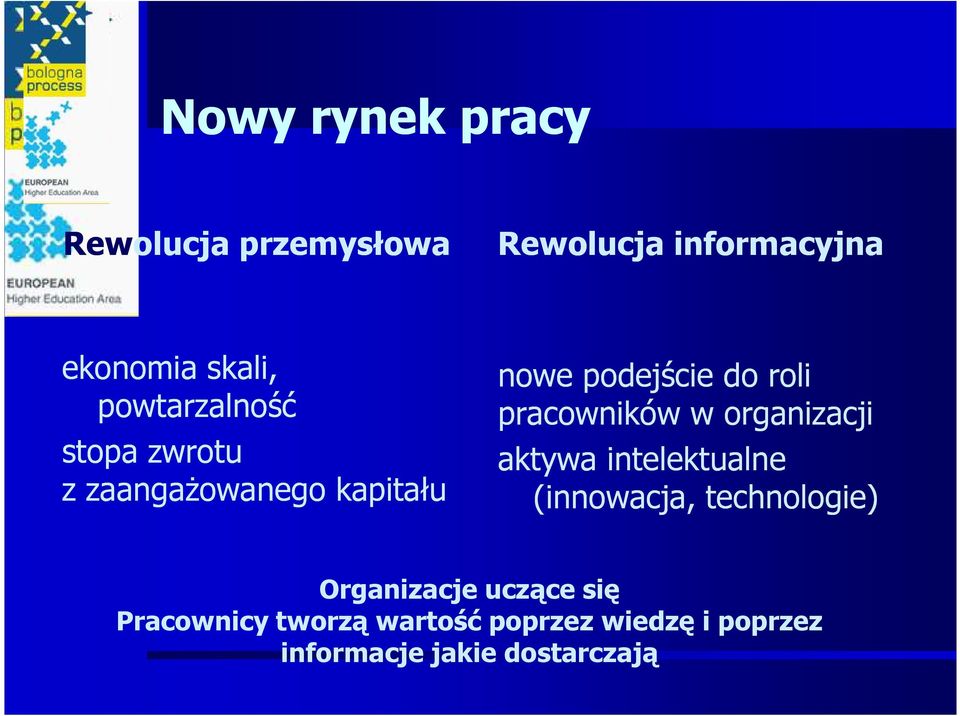 bologna process

b p

EUROPEAN Higher Education Area

EUROPEAN Higher Education Area

Nowy rynek pracy

Rewolucja przemysłowa

ekonomia skali, powtarzalność

stopa zwrotu z zaangażowanego kapitału

Rewolucja informacyjna

nowe podejście do roli pracowników w organizacji

aktywa intelektualne (innowacja, technologie)

Organizacje uczące się
Pracownicy tworzą wartość poprzez wiedzę i poprzez informacje jakie dostarczają